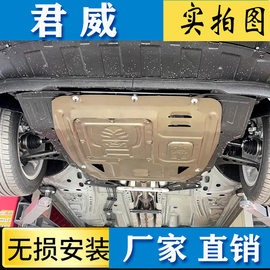 君威

实拍图

无损安装

厂家 直销